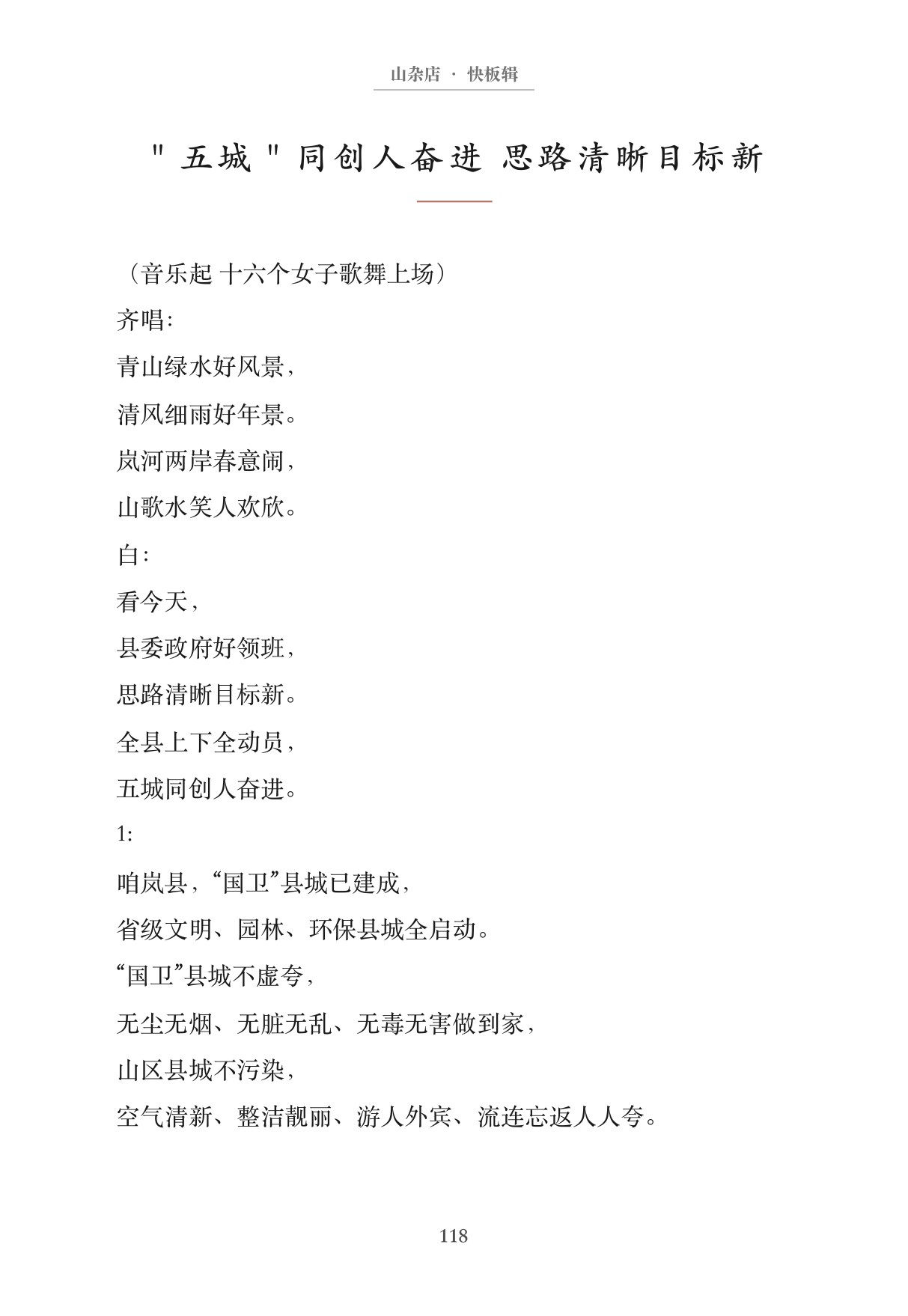 山杂店 · 快板辑

"五城"同创人奋进 思路清晰目标新

（音乐起 十六个女子歌舞上场）

齐唱:

青山绿水好风景，

清风细雨好年景。

岚河两岸春意闹，

山歌水笑人欢欣。

白:

看今天，

县委政府好领班，

思路清晰目标新。

全县上下全动员，

五城同创人奋进。

1:

咱岚县，“国卫”县城已建成，

省级文明、园林、环保县城全启动。

“国卫”县城不虚夸，

无尘无烟、无脏无乱、无毒无害做到家，

山区县城不污染，

空气清新、整洁靓丽、游人外宾、流连忘返人人夸。

118